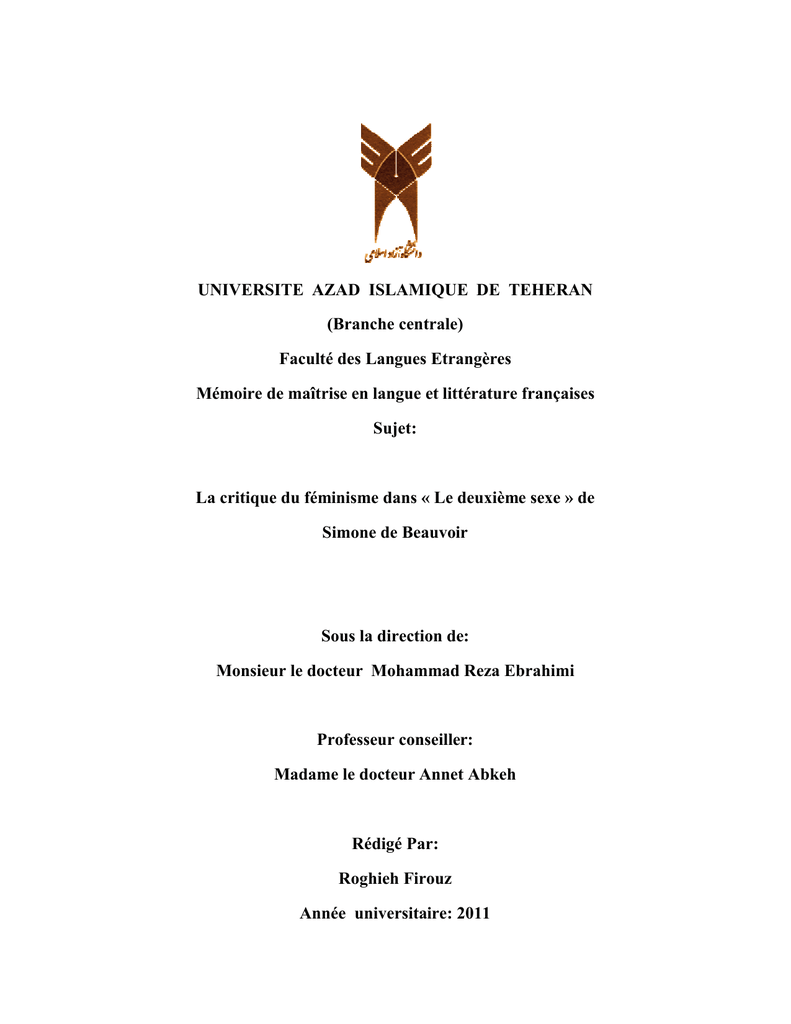 دانشگاه آزاد اسلامی

UNIVERSITE AZAD ISLAMIQUE DE TEHERAN

(Branche centrale)

Faculté des Langues Etrangères

Mémoire de maîtrise en langue et littérature françaises

Sujet:

La critique du féminisme dans « Le deuxième sexe » de Simone de Beauvoir

Sous la direction de:

Monsieur le docteur Mohammad Reza Ebrahimi

Professeur conseiller:

Madame le docteur Annet Abkeh

Rédigé Par:

Roghieh Firouz

Année universitaire: 2011